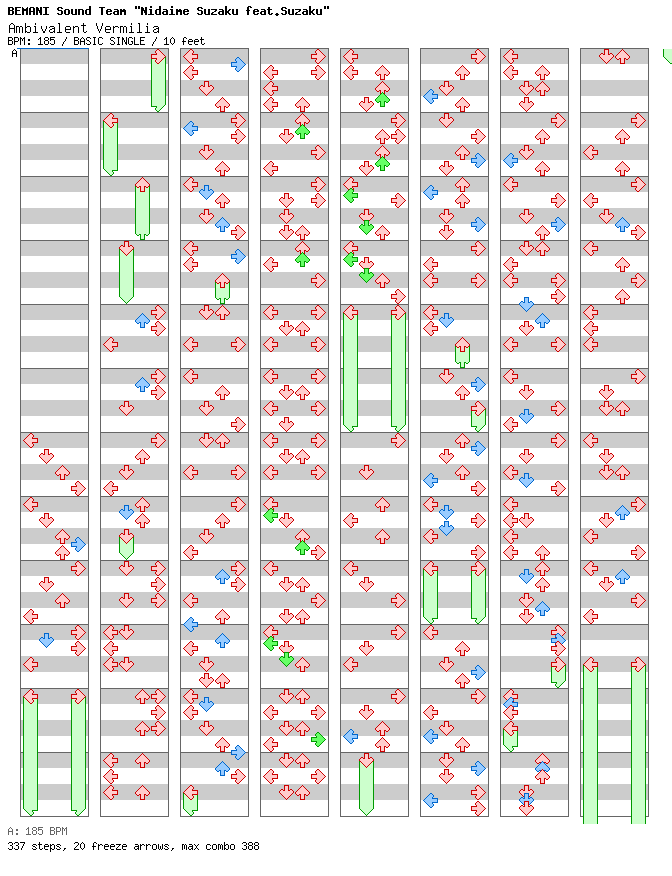 BEMANI Sound Team "Nidaime Suzaku feat.Suzaku"
Ambivalent Vermilia
BPM: 185 / BASIC SINGLE / 10 feet

A

A: 185 BPM
337 steps, 20 freeze arrows, max combo 388